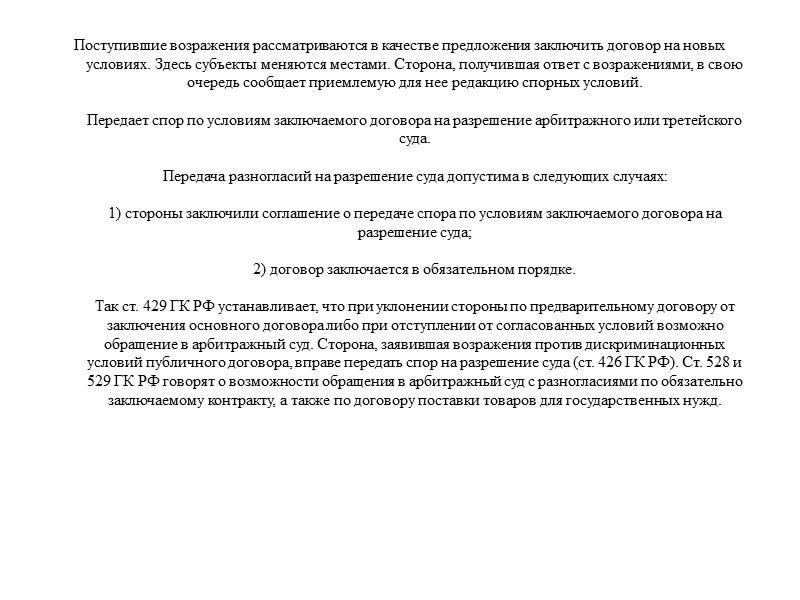 Поступившие возражения рассматриваются в качестве предложения заключить договор на новых условиях. Здесь субъекты меняются местами. Сторона, получившая ответ с возражениями, в свою очередь сообщает приемлемую для нее редакцию спорных условий.

Передает спор по условиям заключаемого договора на разрешение арбитражного или третейского суда.

Передача разногласий на разрешение суда допустима в следующих случаях:

1) стороны заключили соглашение о передаче спора по условиям заключаемого договора на разрешение суда;

2) договор заключается в обязательном порядке.

Так ст. 429 ГК РФ устанавливает, что при уклонении стороны по предварительному договору от заключения основного договора либо при отступлении от согласованных условий возможно обращение в арбитражный суд. Сторона, заявившая возражения против дискриминационных условий публичного договора, вправе передать спор на разрешение суда (ст. 426 ГК РФ). Ст. 528 и 529 ГК РФ говорят о возможности обращения в арбитражный суд с разногласиями по обязательно заключаемому контракту, а также по договору поставки товаров для государственных нужд.